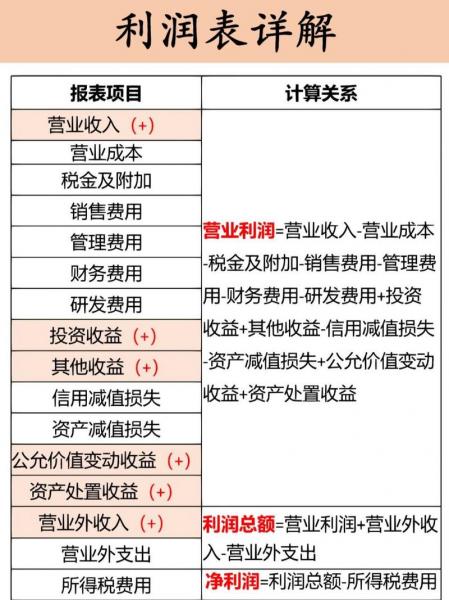 利润表详解

| 报表项目 | 计算关系 |
|---|---|
| 营业收入（+） | 营业利润=营业收入-营业成本-税金及附加-销售费用-管理费用-财务费用-研发费用+投资收益+其他收益-信用减值损失-资产减值损失+公允价值变动收益+资产处置收益 |
| 营业成本 | |
| 税金及附加 | |
| 销售费用 | |
| 管理费用 | |
| 财务费用 | |
| 研发费用 | |
| 投资收益（+） | |
| 其他收益（+） | |
| 信用减值损失 | |
| 资产减值损失 | |
| 公允价值变动收益（+） | |
| 资产处置收益（+） | |
| 营业外收入（+） | 利润总额=营业利润+营业外收入-营业外支出 |
| 营业外支出 | |
| 所得税费用 | 净利润=利润总额-所得税费用 |